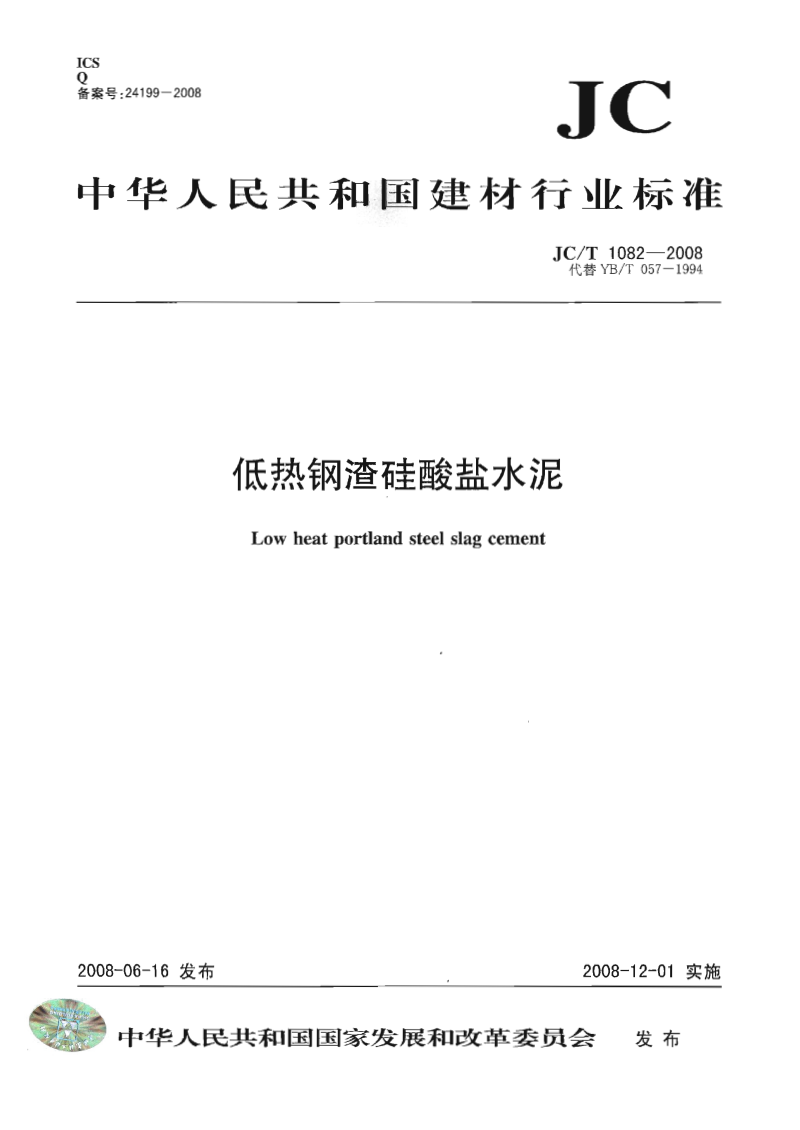 ICS
Q
备案号:24199—2008

JC

中华人民共和国建材行业标准

JC/T 1082—2008
代替 YB/T 057—1994

低热钢渣硅酸盐水泥

Low heat portland steel slag cement

2008-06-16 发布

2008-12-01 实施

中华人民共和国国家发展和改革委员会 发布